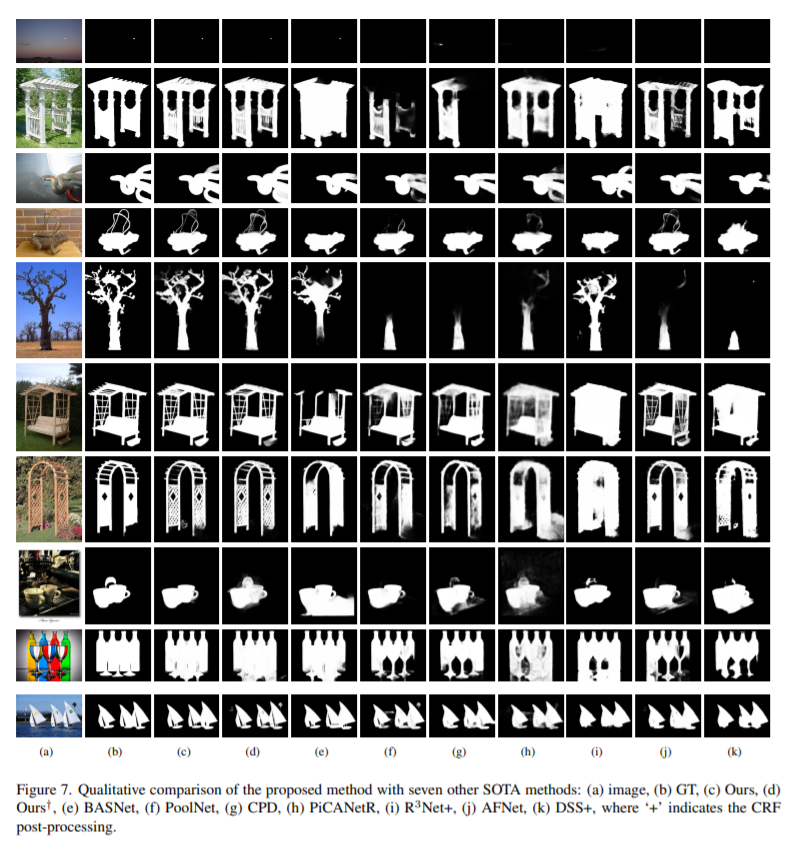 (a) (b) (c) (d) (e) (f) (g) (h) (i) (j) (k)

Figure 7. Qualitative comparison of the proposed method with seven other SOTA methods: (a) image, (b) GT, (c) Ours, (d) Ours$^{\dagger}$, (e) BASNet, (f) PoolNet, (g) CPD, (h) PiCANetR, (i) R$^{3}$Net+, (j) AFNet, (k) DSS+, where '+' indicates the CRF post-processing.